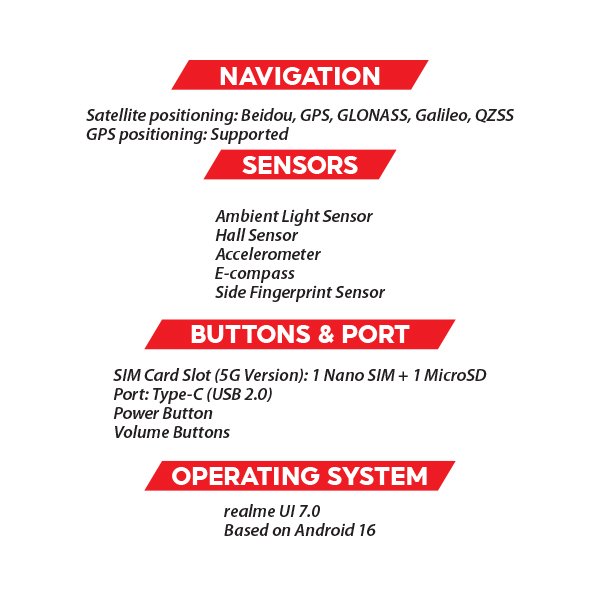 NAVIGATION

Satellite positioning: Beidou, GPS, GLONASS, Galileo, QZSS
GPS positioning: Supported

SENSORS

Ambient Light Sensor
Hall Sensor
Accelerometer
E-compass
Side Fingerprint Sensor

BUTTONS & PORT

SIM Card Slot (5G Version): 1 Nano SIM + 1 MicroSD
Port: Type-C (USB 2.0)
Power Button
Volume Buttons

OPERATING SYSTEM

realme UI 7.0
Based on Android 16